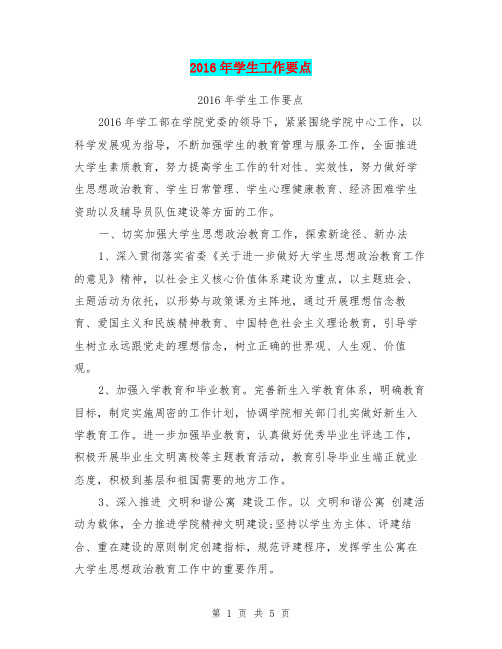 2016年学生工作要点

2016年学生工作要点

2016年学工部在学院党委的领导下，紧紧围绕学院中心工作，以科学发展观为指导，不断加强学生的教育管理与服务工作，全面推进大学生素质教育，努力提高学生工作的针对性、实效性，努力做好学生思想政治教育、学生日常管理、学生心理健康教育、经济困难学生资助以及辅导员队伍建设等方面的工作。

一、切实加强大学生思想政治教育工作，探索新途径、新办法

1、深入贯彻落实省委《关于进一步做好大学生思想政治教育工作的意见》精神，以社会主义核心价值体系建设为重点，以主题班会、主题活动为依托，以形势与政策课为主阵地，通过开展理想信念教育、爱国主义和民族精神教育、中国特色社会主义理论教育，引导学生树立永远跟党走的理想信念，树立正确的世界观、人生观、价值观。

2、加强入学教育和毕业教育。完善新生入学教育体系，明确教育目标，制定实施周密的工作计划，协调学院相关部门扎实做好新生入学教育工作。进一步加强毕业教育，认真做好优秀毕业生评选工作，积极开展毕业生文明离校等主题教育活动，教育引导毕业生端正就业态度，积极到基层和祖国需要的地方工作。

3、深入推进 文明和谐公寓 建设工作。以 文明和谐公寓 创建活动为载体，全力推进学院精神文明建设;坚持以学生为主体、评建结合、重在建设的原则制定创建指标，规范评建程序，发挥学生公寓在大学生思想政治教育工作中的重要作用。

第 1 页 共 5 页